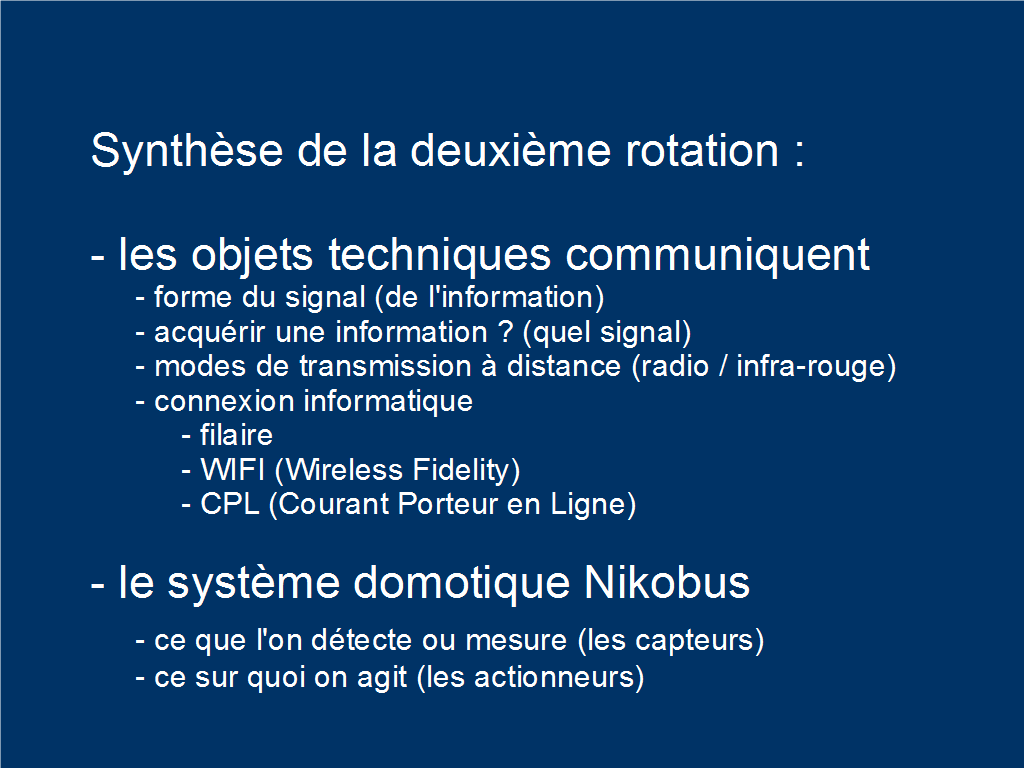 Synthèse de la deuxième rotation :

- les objets techniques communiquent
- forme du signal (de l'information)
- acquérir une information ? (quel signal)
- modes de transmission à distance (radio / infra-rouge)
- connexion informatique
- filaire
- WIFI (Wireless Fidelity)
- CPL (Courant Porteur en Ligne)

- le système domotique Nikobus
- ce que l'on détecte ou mesure (les capteurs)
- ce sur quoi on agit (les actionneurs)